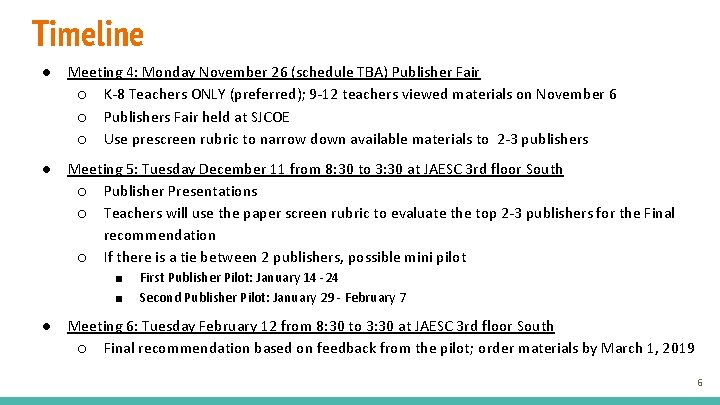 Timeline

● Meeting 4: Monday November 26 (schedule TBA) Publisher Fair
  ○ K-8 Teachers ONLY (preferred); 9-12 teachers viewed materials on November 6
  ○ Publishers Fair held at SJCOE
  ○ Use prescreen rubric to narrow down available materials to 2-3 publishers

● Meeting 5: Tuesday December 11 from 8:30 to 3:30 at JAESC 3rd floor South
  ○ Publisher Presentations
  ○ Teachers will use the paper screen rubric to evaluate the top 2-3 publishers for the Final recommendation
  ○ If there is a tie between 2 publishers, possible mini pilot
    ■ First Publisher Pilot: January 14 - 24
    ■ Second Publisher Pilot: January 29 - February 7

● Meeting 6: Tuesday February 12 from 8:30 to 3:30 at JAESC 3rd floor South
  ○ Final recommendation based on feedback from the pilot; order materials by March 1, 2019

6